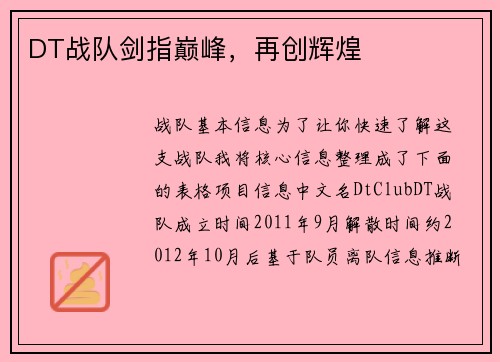 DT战队剑指巅峰，再创辉煌

战队基本信息为了让你快速了解这支战队我将核心信息整理成了下面的表格项目信息中文名DtClubDT战队成立时间2011年9月解散时间约2012年10月后基于队员离队信息推断